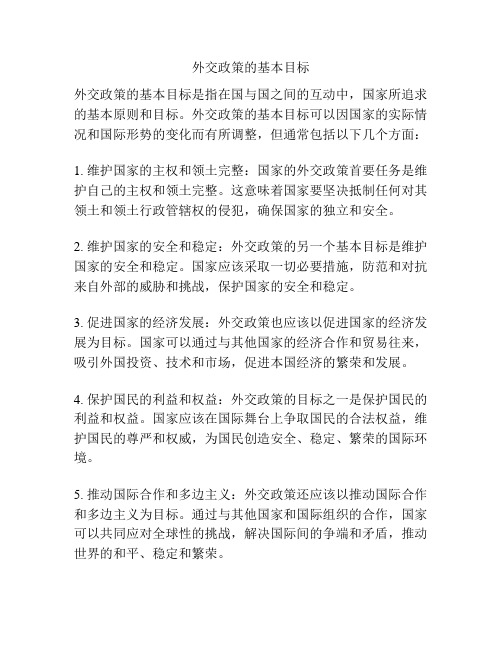 外交政策的基本目标

外交政策的基本目标是指在国与国之间的互动中，国家所追求的基本原则和目标。外交政策的基本目标可以因国家的实际情况和国际形势的变化而有所调整，但通常包括以下几个方面：

1. 维护国家的主权和领土完整：国家的外交政策首要任务是维护自己的主权和领土完整。这意味着国家要坚决抵制任何对其领土和领土行政管辖权的侵犯，确保国家的独立和安全。

2. 维护国家的安全和稳定：外交政策的另一个基本目标是维护国家的安全和稳定。国家应该采取一切必要措施，防范和对抗来自外部的威胁和挑战，保护国家的安全和稳定。

3. 促进国家的经济发展：外交政策也应该以促进国家的经济发展为目标。国家可以通过与其他国家的经济合作和贸易往来，吸引外国投资、技术和市场，促进本国经济的繁荣和发展。

4. 保护国民的利益和权益：外交政策的目标之一是保护国民的利益和权益。国家应该在国际舞台上争取国民的合法权益，维护国民的尊严和权威，为国民创造安全、稳定、繁荣的国际环境。

5. 推动国际合作和多边主义：外交政策还应该以推动国际合作和多边主义为目标。通过与其他国家和国际组织的合作，国家可以共同应对全球性的挑战，解决国际间的争端和矛盾，推动世界的和平、稳定和繁荣。